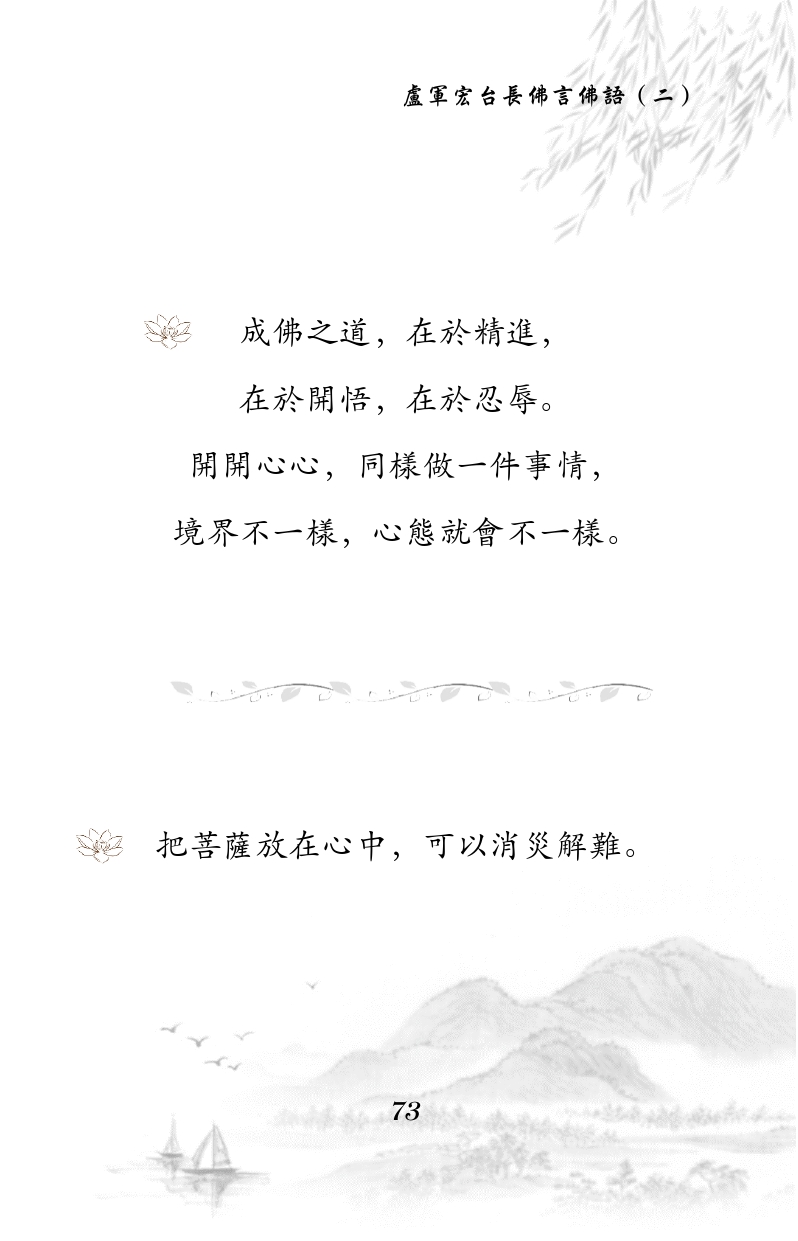 盧軍宏台長佛言佛語（二）

成佛之道，在於精進，
在於開悟，在於忍辱。
開開心心，同樣做一件事情，
境界不一樣，心態就會不一樣。

把菩薩放在心中，可以消災解難。

73